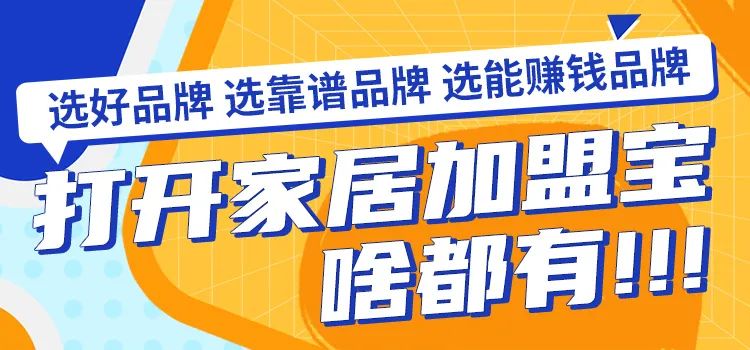 选好品牌 选靠谱品牌 选能赚钱品牌

打开家居加盟宝
啥都有!!!